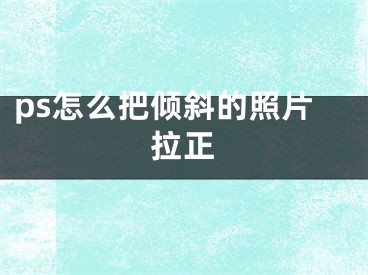 ps怎么把倾斜的照片拉正